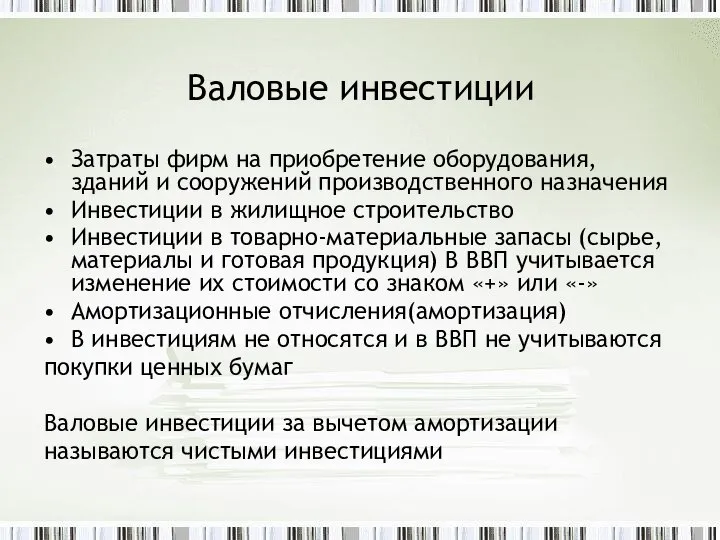 Валовые инвестиции

• Затраты фирм на приобретение оборудования, зданий и сооружений производственного назначения
• Инвестиции в жилищное строительство
• Инвестиции в товарно-материальные запасы (сырье, материалы и готовая продукция) В ВВП учитывается изменение их стоимости со знаком «+» или «-»
• Амортизационные отчисления(амортизация)
• В инвестициям не относятся и в ВВП не учитываются покупки ценных бумаг

Валовые инвестиции за вычетом амортизации называются чистыми инвестициями